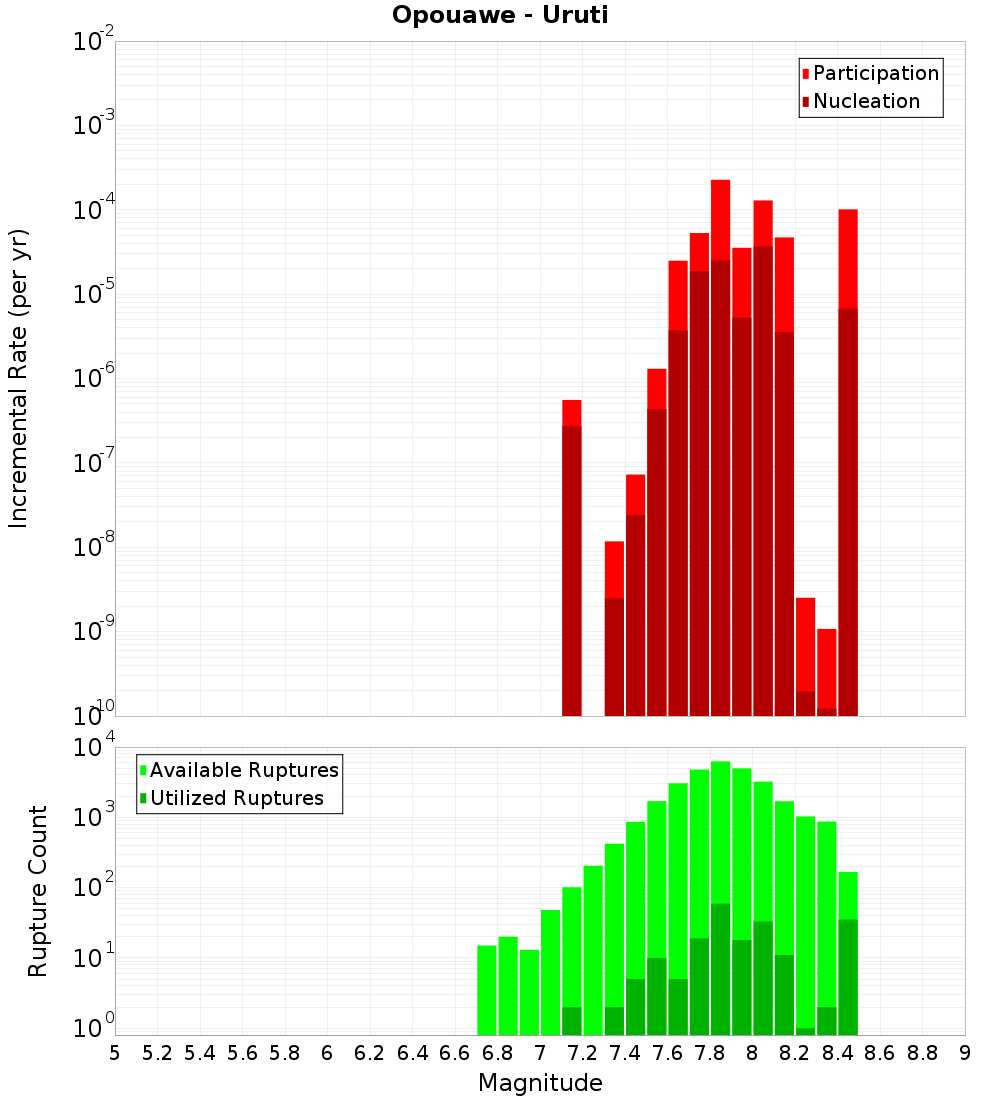 Opouawe - Uruti

Participation
Nucleation

Incremental Rate (per yr)

$10^{-2}$
$10^{-3}$
$10^{-4}$
$10^{-5}$
$10^{-6}$
$10^{-7}$
$10^{-8}$
$10^{-9}$
$10^{-10}$

Available Ruptures
Utilized Ruptures

Rupture Count

$10^{4}$
$10^{3}$
$10^{2}$
$10^{1}$
$10^{0}$

5 5.2 5.4 5.6 5.8 6 6.2 6.4 6.6 6.8 7 7.2 7.4 7.6 7.8 8 8.2 8.4 8.6 8.8 9

Magnitude